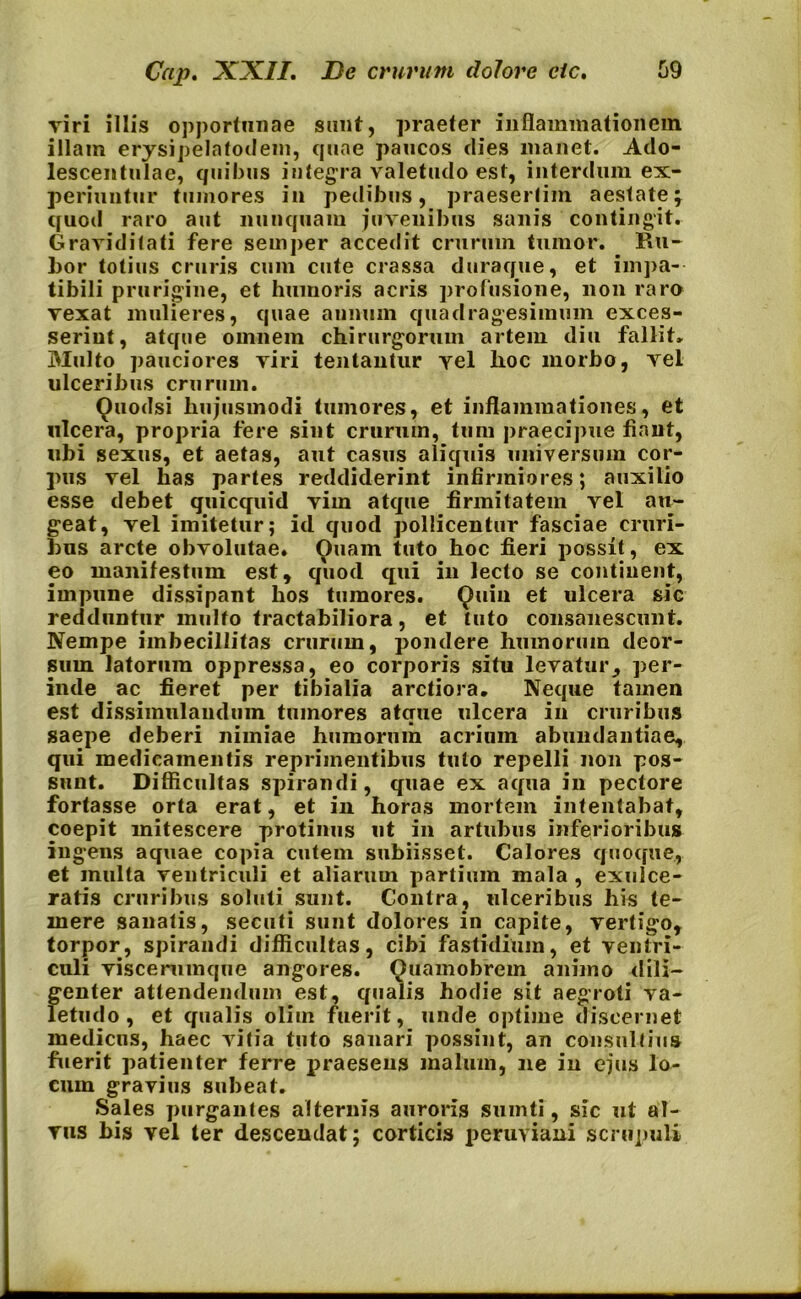 Cap. XXII. De crurum dolore etc. 59

viri illis opportunae sunt, praeter inflammationem illam erysipelatodem, quae paucos dies manet. Adolescentulae, quibus integra valetudo est, interdum experiuntur tumores in pedibus, praesertim aestate; quod raro aut nunquam juvenibus sanis contingit. Graviditati fere semper accedit crurum tumor. Rubor totius cruris cum cute crassa duraque, et impatibili prurigine, et humoris acris profusione, non raro vexat mulieres, quae annum quadragesimum excesserint, atque omnem chirurgorum artem diu fallit. Multo pauciores viri tentantur vel hoc morbo, vel ulceribus crurum.

Quodsi hujusmodi tumores, et inflammationes, et ulcera, propria fere sint crurum, tum praecipue fiant, ubi sexus, et aetas, aut casus aliquis universum corpus vel has partes reddiderint infirmiores; auxilio esse debet quicquid vim atque firmitatem vel augeat, vel imitetur; id quod pollicentur fasciae cruribus arcte obvolutae. Quam tuto hoc fieri possit, ex eo manifestum est, quod qui in lecto se continent, impune dissipant hos tumores. Quin et ulcera sic redduntur multo tractabiliora, et tuto consanescunt. Nempe imbecillitas crurum, pondere humorum deorsum latorum oppressa, eo corporis situ levatur, perinde ac fieret per tibialia arctiora. Neque tamen est dissimulandum tumores atque ulcera in cruribus saepe deberi nimiae humorum acrium abundantiae, qui medicamentis reprimentibus tuto repelli non possunt. Difficultas spirandi, quae ex aqua in pectore fortasse orta erat, et in horas mortem intentabat, coepit mitescere protinus ut in artubus inferioribus ingens aquae copia cutem subiisset. Calores quoque, et multa ventriculi et aliarum partium mala, exulceratis cruribus soluti sunt. Contra, ulceribus his temere sanatis, secuti sunt dolores in capite, vertigo, torpor, spirandi difficultas, cibi fastidium, et ventriculi viscerumque angores. Quamobrem animo diligenter attendendum est, qualis hodie sit aegroti valetudo, et qualis olim fuerit, unde optime discernet medicus, haec vitia tuto sanari possint, an consultius fuerit patienter ferre praesens malum, ne in ejus locum gravius subeat.

Sales purgantes alternis auroris sumti, sic ut alvus bis vel ter descendat; corticis peruviani scrupuli